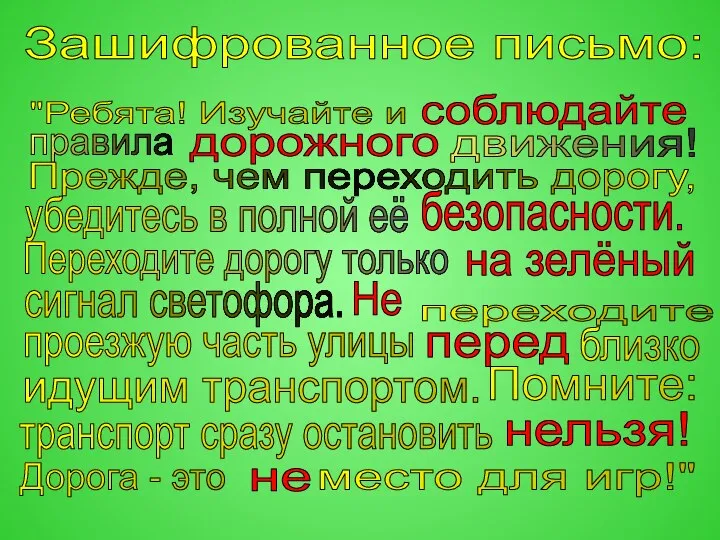 Зашифрованное письмо:

"Ребята! Изучайте и соблюдайте правила дорожного движения! Прежде, чем переходить дорогу, убедитесь в полной её безопасности. Переходите дорогу только на зелёный сигнал светофора. Не переходите проезжую часть улицы перед близко идущим транспортом. Помните: транспорт сразу остановить нельзя! Дорога - это не место для игр!"